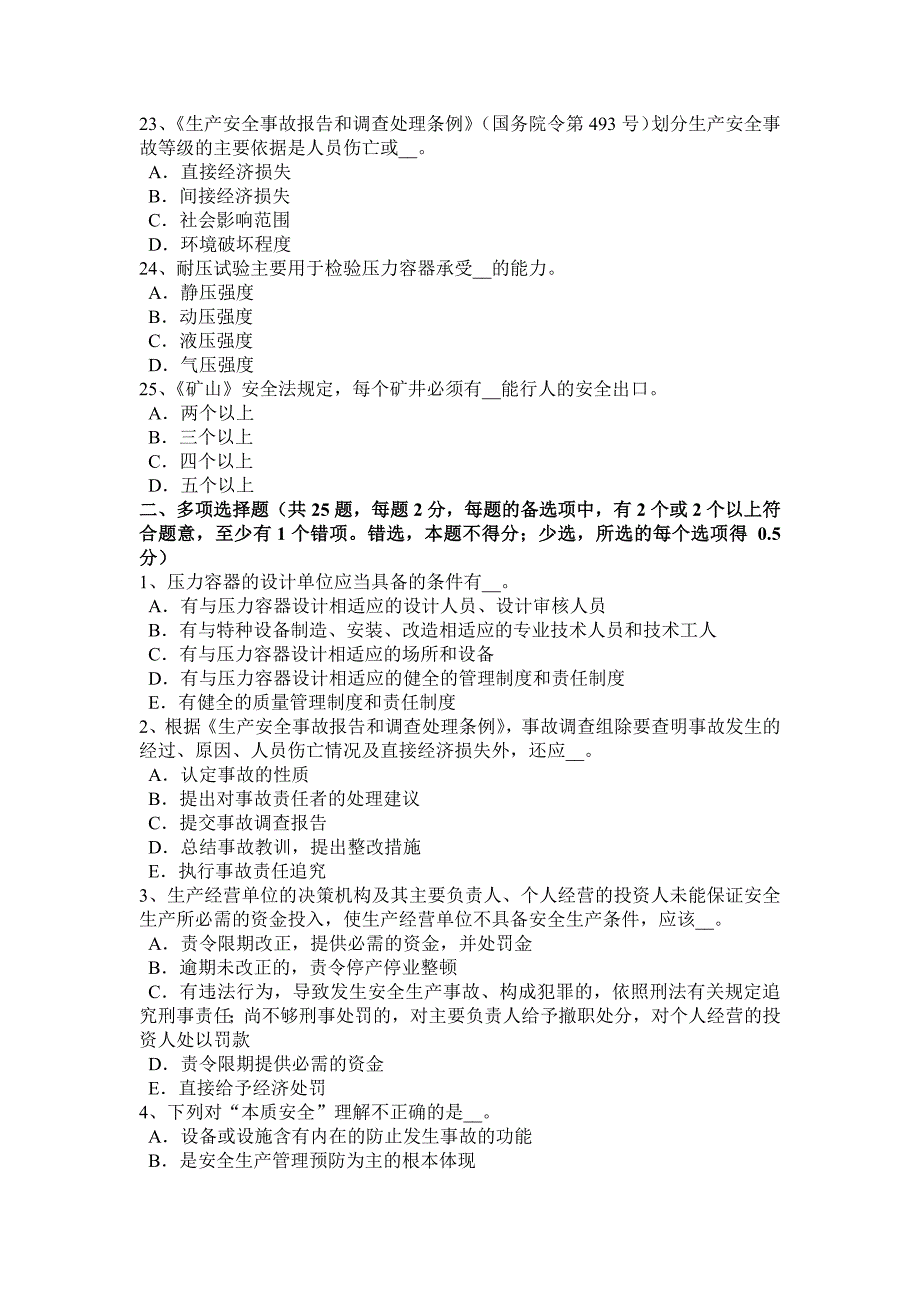 23、《生产安全事故报告和调查处理条例》（国务院令第 493 号）划分生产安全事故等级的主要依据是人员伤亡或__。
A．直接经济损失
B．间接经济损失
C．社会影响范围
D．环境破坏程度
24、耐压试验主要用于检验压力容器承受__的能力。
A．静压强度
B．动压强度
C．液压强度
D．气压强度
25、《矿山》安全法规定，每个矿井必须有__能行人的安全出口。
A．两个以上
B．三个以上
C．四个以上
D．五个以上
二、多项选择题（共 25 题，每题 2 分，每题的备选项中，有 2 个或 2 个以上符合题意，至少有 1 个错项。错选，本题不得分；少选，所选的每个选项得 0.5 分）
1、压力容器的设计单位应当具备的条件有__。
A．有与压力容器设计相适应的设计人员、设计审核人员
B．有与特种设备制造、安装、改造相适应的专业技术人员和技术工人
C．有与压力容器设计相适应的场所和设备
D．有与压力容器设计相适应的健全的管理制度和责任制度
E．有健全的质量管理制度和责任制度
2、根据《生产安全事故报告和调查处理条例》，事故调查组除要查明事故发生的经过、原因、人员伤亡情况及直接经济损失外，还应__。
A．认定事故的性质
B．提出对事故责任者的处理建议
C．提交事故调查报告
D．总结事故教训，提出整改措施
E．执行事故责任追究
3、生产经营单位的决策机构及其主要负责人、个人经营的投资人未能保证安全生产所必需的资金投入，使生产经营单位不具备安全生产条件，应该__。
A．责令限期改正，提供必需的资金，并处罚金
B．逾期未改正的，责令停产停业整顿
C．有违法行为，导致发生安全生产事故、构成犯罪的，依照刑法有关规定追究刑事责任；尚不够刑事处罚的，对主要负责人给予撤职处分，对个人经营的投资人处以罚款
D．责令限期提供必需的资金
E．直接给予经济处罚
4、下列对“本质安全”理解不正确的是__。
A．设备或设施含有内在的防止发生事故的功能
B．是安全生产管理预防为主的根本体现